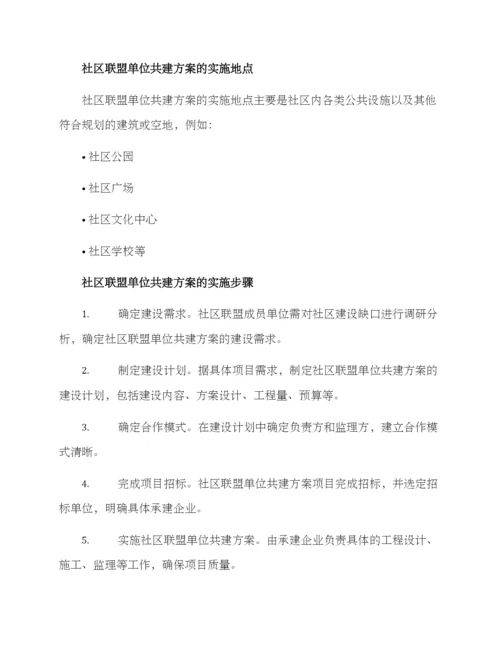 社区联盟单位共建方案的实施地点

社区联盟单位共建方案的实施地点主要是社区内各类公共设施以及其他符合规划的建筑或空地，例如：

• 社区公园

• 社区广场

• 社区文化中心

• 社区学校等

社区联盟单位共建方案的实施步骤

1. 确定建设需求。社区联盟成员单位需对社区建设缺口进行调研分析，确定社区联盟单位共建方案的建设需求。

2. 制定建设计划。据具体项目需求，制定社区联盟单位共建方案的建设计划，包括建设内容、方案设计、工程量、预算等。

3. 确定合作模式。在建设计划中确定负责方和监理方，建立合作模式清晰。

4. 完成项目招标。社区联盟单位共建方案项目完成招标，并选定招标单位，明确具体承建企业。

5. 实施社区联盟单位共建方案。由承建企业负责具体的工程设计、施工、监理等工作，确保项目质量。